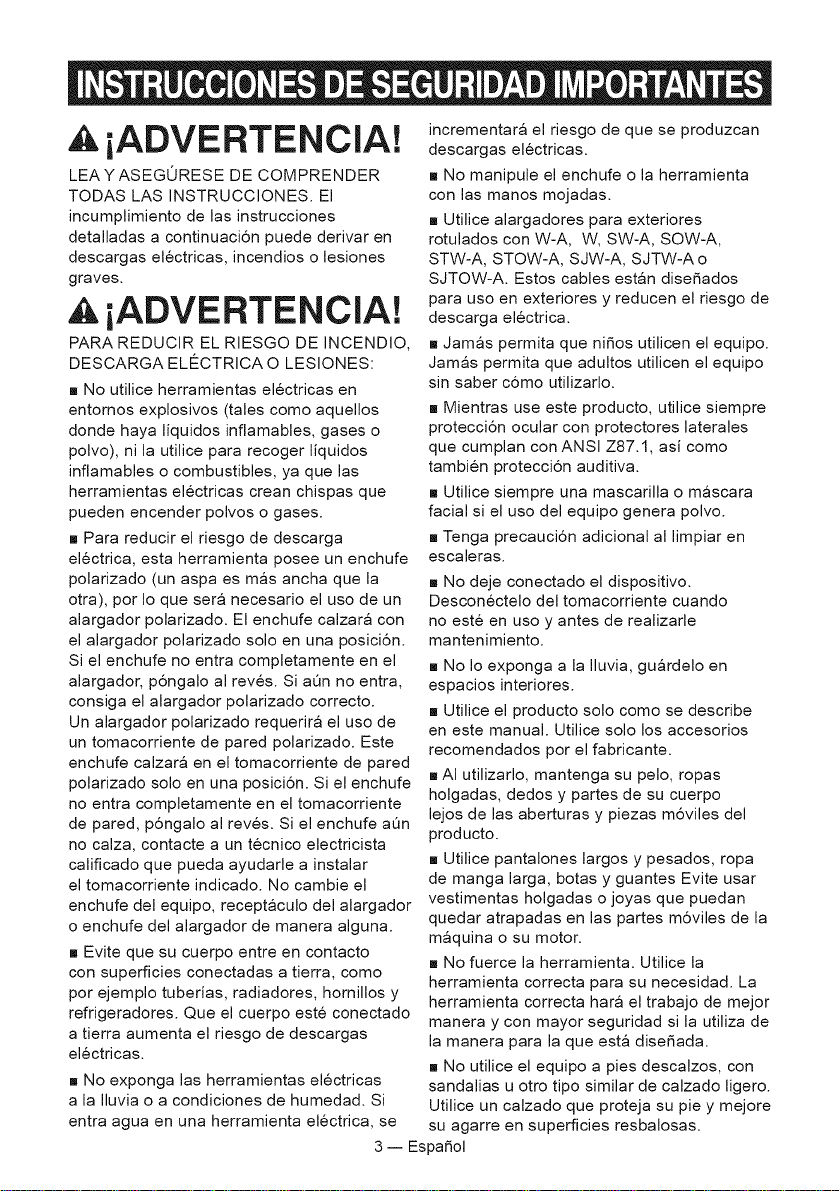 INSTRUCCIONES DE SEGURIDAD IMPORTANTES

¡ADVERTENCIA!

LEA Y ASEGÚRESE DE COMPRENDER TODAS LAS INSTRUCCIONES. El incumplimiento de las instrucciones detalladas a continuación puede derivar en descargas eléctricas, incendios o lesiones graves.

¡ADVERTENCIA!

PARA REDUCIR EL RIESGO DE INCENDIO, DESCARGA ELÉCTRICA O LESIONES:

■ No utilice herramientas eléctricas en entornos explosivos (tales como aquellos donde haya líquidos inflamables, gases o polvo), ni la utilice para recoger líquidos inflamables o combustibles, ya que las herramientas eléctricas crean chispas que pueden encender polvos o gases.

■ Para reducir el riesgo de descarga eléctrica, esta herramienta posee un enchufe polarizado (un aspa es más ancha que la otra), por lo que será necesario el uso de un alargador polarizado. El enchufe calzará con el alargador polarizado solo en una posición. Si el enchufe no entra completamente en el alargador, póngalo al revés. Si aún no entra, consiga el alargador polarizado correcto. Un alargador polarizado requerirá el uso de un tomacorriente de pared polarizado. Este enchufe calzará en el tomacorriente de pared polarizado solo en una posición. Si el enchufe no entra completamente en el tomacorriente de pared, póngalo al revés. Si el enchufe aún no calza, contacte a un técnico electricista calificado que pueda ayudarle a instalar el tomacorriente indicado. No cambie el enchufe del equipo, receptáculo del alargador o enchufe del alargador de manera alguna.

■ Evite que su cuerpo entre en contacto con superficies conectadas a tierra, como por ejemplo tuberías, radiadores, hornillos y refrigeradores. Que el cuerpo esté conectado a tierra aumenta el riesgo de descargas eléctricas.

■ No exponga las herramientas eléctricas a la lluvia o a condiciones de humedad. Si entra agua en una herramienta eléctrica, se incrementará el riesgo de que se produzcan descargas eléctricas.

■ No manipule el enchufe o la herramienta con las manos mojadas.

■ Utilice alargadores para exteriores rotulados con W-A, W, SW-A, SOW-A, STW-A, STOW-A, SJW-A, SJTW-A o SJTOW-A. Estos cables están diseñados para uso en exteriores y reducen el riesgo de descarga eléctrica.

■ Jamás permita que niños utilicen el equipo. Jamás permita que adultos utilicen el equipo sin saber cómo utilizarlo.

■ Mientras use este producto, utilice siempre protección ocular con protectores laterales que cumplan con ANSI Z87.1, así como también protección auditiva.

■ Utilice siempre una mascarilla o máscara facial si el uso del equipo genera polvo.

■ Tenga precaución adicional al limpiar en escaleras.

■ No deje conectado el dispositivo. Desconéctelo del tomacorriente cuando no esté en uso y antes de realizarle mantenimiento.

■ No lo exponga a la lluvia, guárdelo en espacios interiores.

■ Utilice el producto solo como se describe en este manual. Utilice solo los accesorios recomendados por el fabricante.

■ Al utilizarlo, mantenga su pelo, ropas holgadas, dedos y partes de su cuerpo lejos de las aberturas y piezas móviles del producto.

■ Utilice pantalones largos y pesados, ropa de manga larga, botas y guantes Evite usar vestimentas holgadas o joyas que puedan quedar atrapadas en las partes móviles de la máquina o su motor.

■ No fuerce la herramienta. Utilice la herramienta correcta para su necesidad. La herramienta correcta hará el trabajo de mejor manera y con mayor seguridad si la utiliza de la manera para la que está diseñada.

■ No utilice el equipo a pies descalzos, con sandalias u otro tipo similar de calzado ligero. Utilice un calzado que proteja su pie y mejore su agarre en superficies resbalosas.

3 — Español